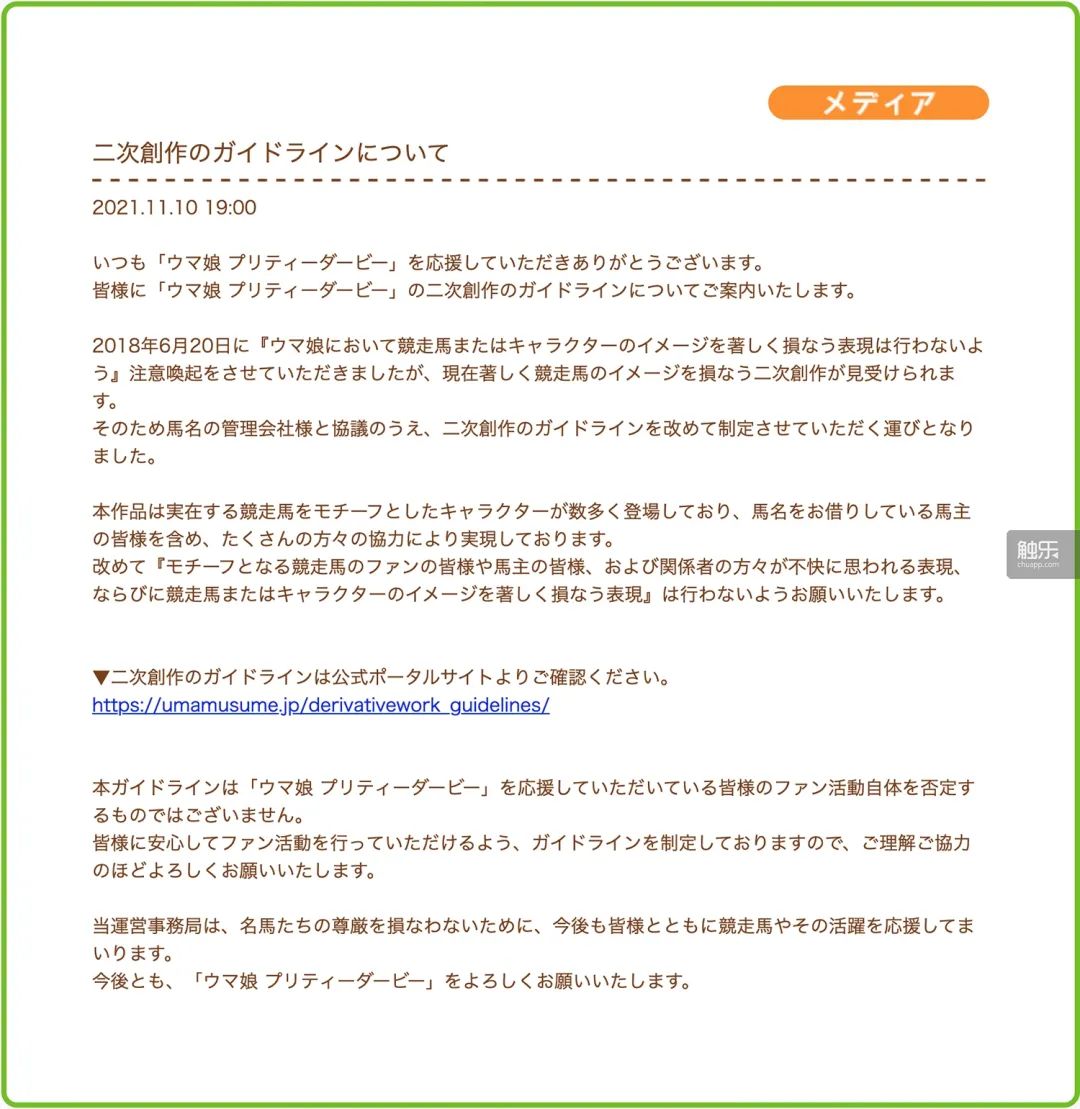 メディア

二次創作のガイドラインについて

2021.11.10 19:00

いつも「ウマ娘 プリティーダービー」を応援していただきありがとうございます。
皆様に「ウマ娘 プリティーダービー」の二次創作のガイドラインについてご案内いたします。

2018年6月20日に『ウマ娘において競走馬またはキャラクターのイメージを著しく損なう表現は行わないよう』注意喚起をさせていただきましたが、現在著しく競走馬のイメージを損なう二次創作が見受けられます。
そのため馬名の管理会社様と協議のうえ、二次創作のガイドラインを改めて制定させていただく運びとなりました。

本作品は実在する競走馬をモチーフとしたキャラクターが数多く登場しており、馬名をお借りしている馬主の皆様を含め、たくさんの方々の協力により実現しております。
改めて『モチーフとなる競走馬のファンの皆様や馬主の皆様、および関係者の方々が不快に思われる表現、ならびに競走馬またはキャラクターのイメージを著しく損なう表現』は行わないようお願いいたします。

▼二次創作のガイドラインは公式ポータルサイトよりご確認ください。
https://umamusume.jp/derivativework_guidelines/

本ガイドラインは「ウマ娘 プリティーダービー」を応援していただいている皆様のファン活動自体を否定するものではございません。
皆様に安心してファン活動を行っていただけるよう、ガイドラインを制定しておりますので、ご理解ご協力のほどよろしくお願いいたします。

当運営事務局は、名馬たちの尊厳を損なわないために、今後も皆様とともに競走馬やその活躍を応援してまいります。
今後とも、「ウマ娘 プリティーダービー」をよろしくお願いいたします。

触乐
chuapp.com